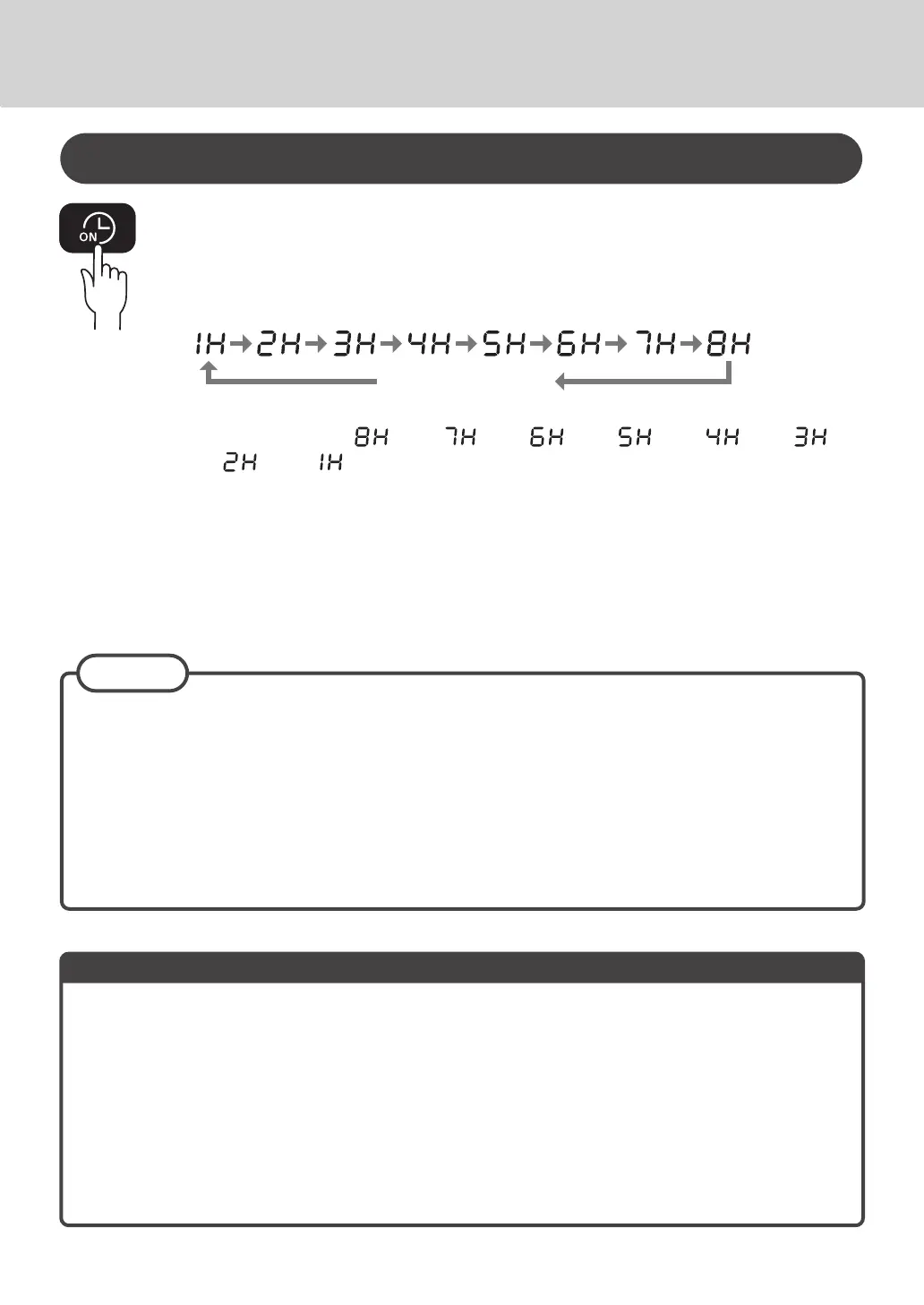 ON

1H→2H→3H→4H→5H→6H→7H→8H

8H 7H 6H 5H 4H 3H
2H 1H